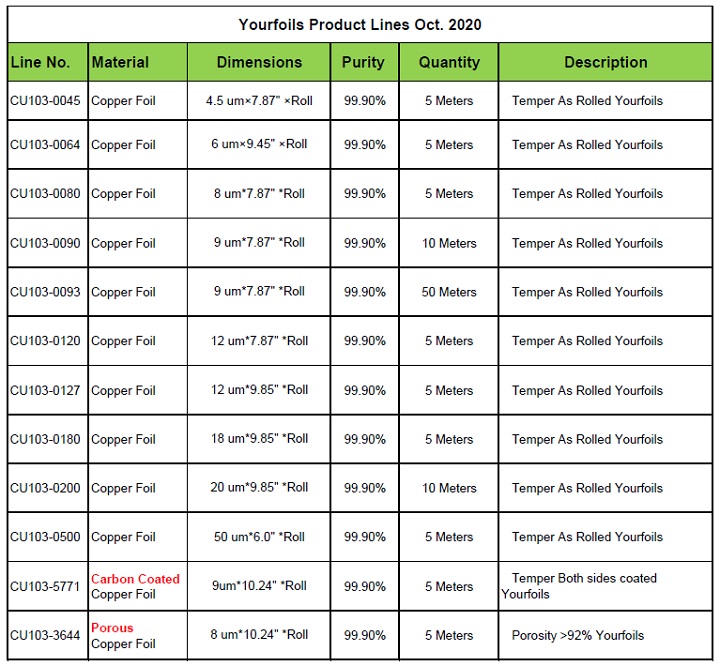 Yourfoils Product Lines Oct. 2020

| Line No. | Material | Dimensions | Purity | Quantity | Description |
|---|---|---|---|---|---|
| CU103-0045 | Copper Foil | 4.5 um×7.87" ×Roll | 99.90% | 5 Meters | Temper As Rolled Yourfoils |
| CU103-0064 | Copper Foil | 6 um×9.45" ×Roll | 99.90% | 5 Meters | Temper As Rolled Yourfoils |
| CU103-0080 | Copper Foil | 8 um*7.87" *Roll | 99.90% | 5 Meters | Temper As Rolled Yourfoils |
| CU103-0090 | Copper Foil | 9 um*7.87" *Roll | 99.90% | 10 Meters | Temper As Rolled Yourfoils |
| CU103-0093 | Copper Foil | 9 um*7.87" *Roll | 99.90% | 50 Meters | Temper As Rolled Yourfoils |
| CU103-0120 | Copper Foil | 12 um*7.87" *Roll | 99.90% | 5 Meters | Temper As Rolled Yourfoils |
| CU103-0127 | Copper Foil | 12 um*9.85" *Roll | 99.90% | 5 Meters | Temper As Rolled Yourfoils |
| CU103-0180 | Copper Foil | 18 um*9.85" *Roll | 99.90% | 5 Meters | Temper As Rolled Yourfoils |
| CU103-0200 | Copper Foil | 20 um*9.85" *Roll | 99.90% | 10 Meters | Temper As Rolled Yourfoils |
| CU103-0500 | Copper Foil | 50 um*6.0" *Roll | 99.90% | 5 Meters | Temper As Rolled Yourfoils |
| CU103-5771 | Carbon Coated Copper Foil | 9um*10.24" *Roll | 99.90% | 5 Meters | Temper Both sides coated Yourfoils |
| CU103-3644 | Porous Copper Foil | 8 um*10.24" *Roll | 99.90% | 5 Meters | Porosity >92% Yourfoils |